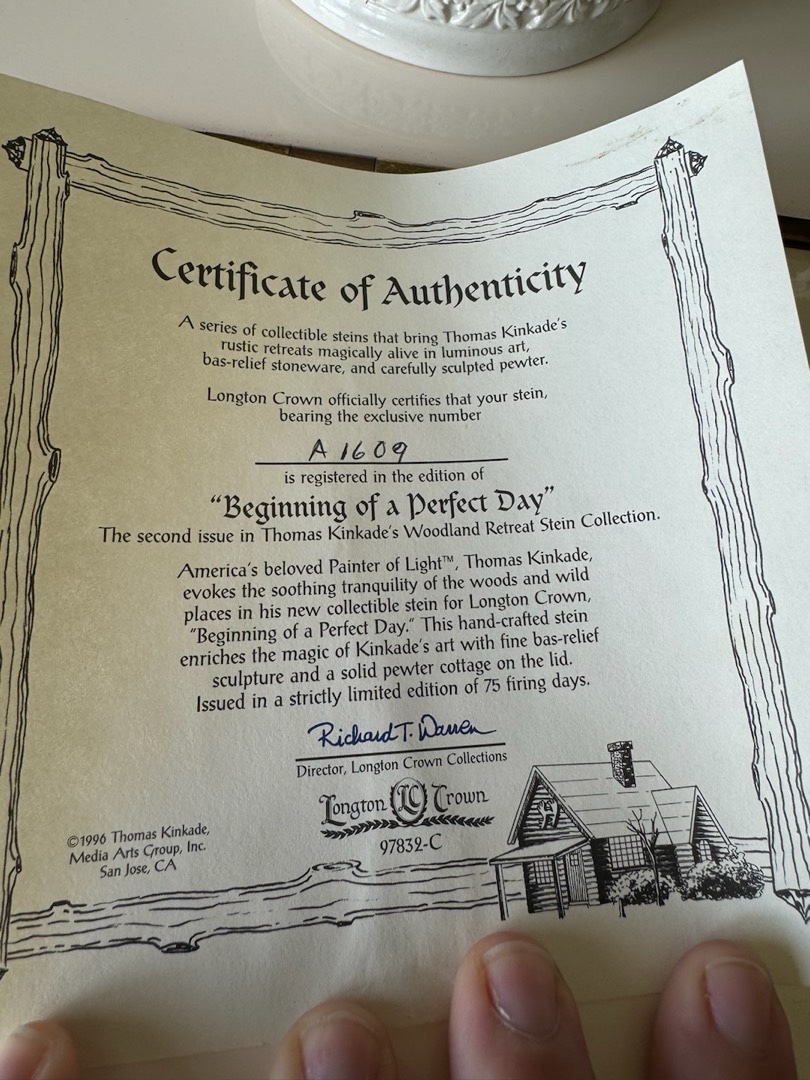 Certificate of Authenticity

A series of collectible steins that bring Thomas Kinkade's rustic retreats magically alive in luminous art, bas-relief stoneware, and carefully sculpted pewter.

Longton Crown officially certifies that your stein, bearing the exclusive number

A 1609

is registered in the edition of

"Beginning of a Perfect Day"

The second issue in Thomas Kinkade's Woodland Retreat Stein Collection.

America's beloved Painter of Light™, Thomas Kinkade, evokes the soothing tranquility of the woods and wild places in his new collectible stein for Longton Crown, "Beginning of a Perfect Day." This hand-crafted stein enriches the magic of Kinkade's art with fine bas-relief sculpture and a solid pewter cottage on the lid. Issued in a strictly limited edition of 75 firing days.

Richard T. Warren

Director, Longton Crown Collections

Longton LC Crown

97832-C

©1996 Thomas Kinkade, Media Arts Group, Inc. San Jose, CA